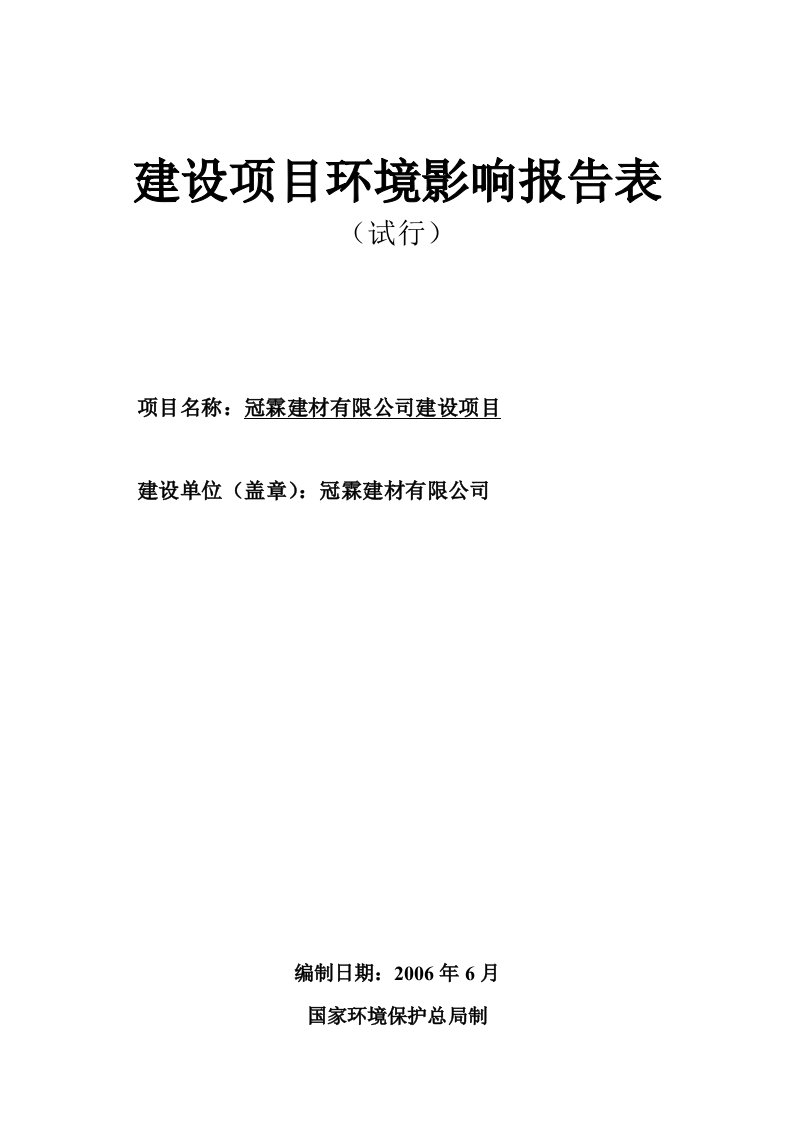 建设项目环境影响报告表

（试行）

项目名称：冠霖建材有限公司建设项目

建设单位（盖章）：冠霖建材有限公司

编制日期：2006 年 6 月

国家环境保护总局制